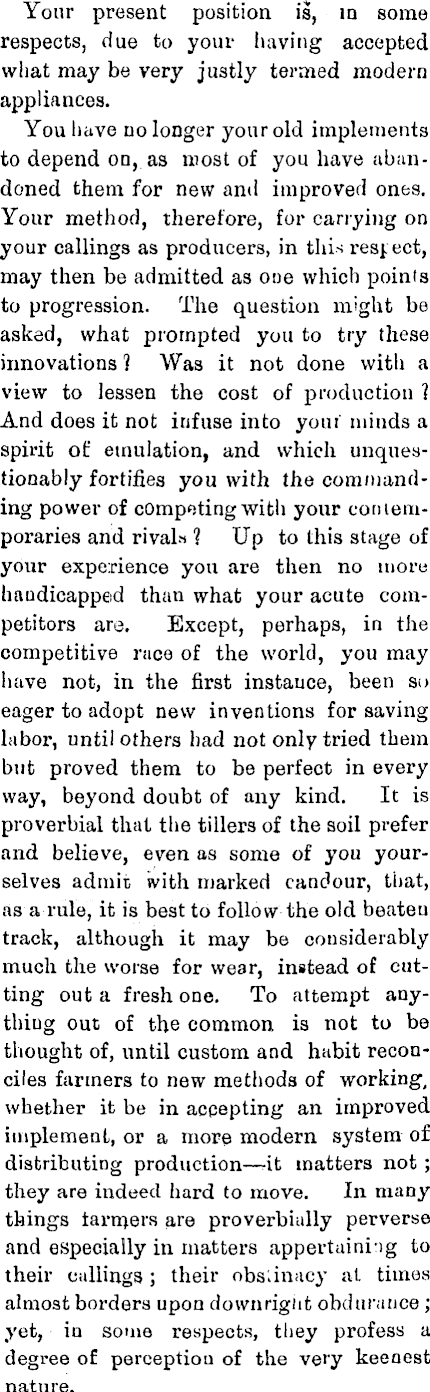 Your present position is, in some respects, due to your having accepted what may be very justly termed modern appliances.

You have no longer your old implements to depend on, as most of you have abandoned them for new and improved ones. Your method, therefore, for carrying on your callings as producers, in this respect, may then be admitted as one which points to progression. The question might be asked, what prompted you to try these innovations? Was it not done with a view to lessen the cost of production? And does it not infuse into your minds a spirit of emulation, and which unquestionably fortifies you with the commanding power of competing with your contemporaries and rivals? Up to this stage of your experience you are then no more handicapped than what your acute competitors are. Except, perhaps, in the competitive race of the world, you may have not, in the first instance, been so eager to adopt new inventions for saving labor, until others had not only tried them but proved them to be perfect in every way, beyond doubt of any kind. It is proverbial that the tillers of the soil prefer and believe, even as some of you yourselves admit with marked candour, that, as a rule, it is best to follow the old beaten track, although it may be considerably much the worse for wear, instead of cutting out a fresh one. To attempt anything out of the common is not to be thought of, until custom and habit reconciles farmers to new methods of working, whether it be in accepting an improved implement, or a more modern system of distributing production—it matters not; they are indeed hard to move. In many things farmers are proverbially perverse and especially in matters appertaining to their callings; their obstinacy at times almost borders upon downright obdurance; yet, in some respects, they profess a degree of perception of the very keenest nature.